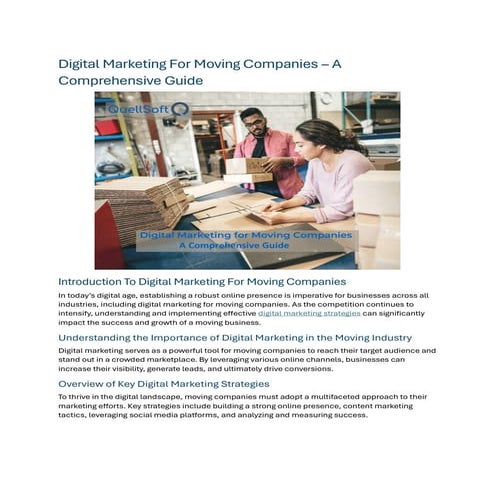 Digital Marketing For Moving Companies – A Comprehensive Guide

QuellSoft

Digital Marketing for Moving Companies
A Comprehensive Guide

Introduction To Digital Marketing For Moving Companies

In today's digital age, establishing a robust online presence is imperative for businesses across all industries, including digital marketing for moving companies. As the competition continues to intensify, understanding and implementing effective digital marketing strategies can significantly impact the success and growth of a moving business.

Understanding the Importance of Digital Marketing in the Moving Industry

Digital marketing serves as a powerful tool for moving companies to reach their target audience and stand out in a crowded marketplace. By leveraging various online channels, businesses can increase their visibility, generate leads, and ultimately drive conversions.

Overview of Key Digital Marketing Strategies

To thrive in the digital landscape, moving companies must adopt a multifaceted approach to their marketing efforts. Key strategies include building a strong online presence, content marketing tactics, leveraging social media platforms, and analyzing and measuring success.